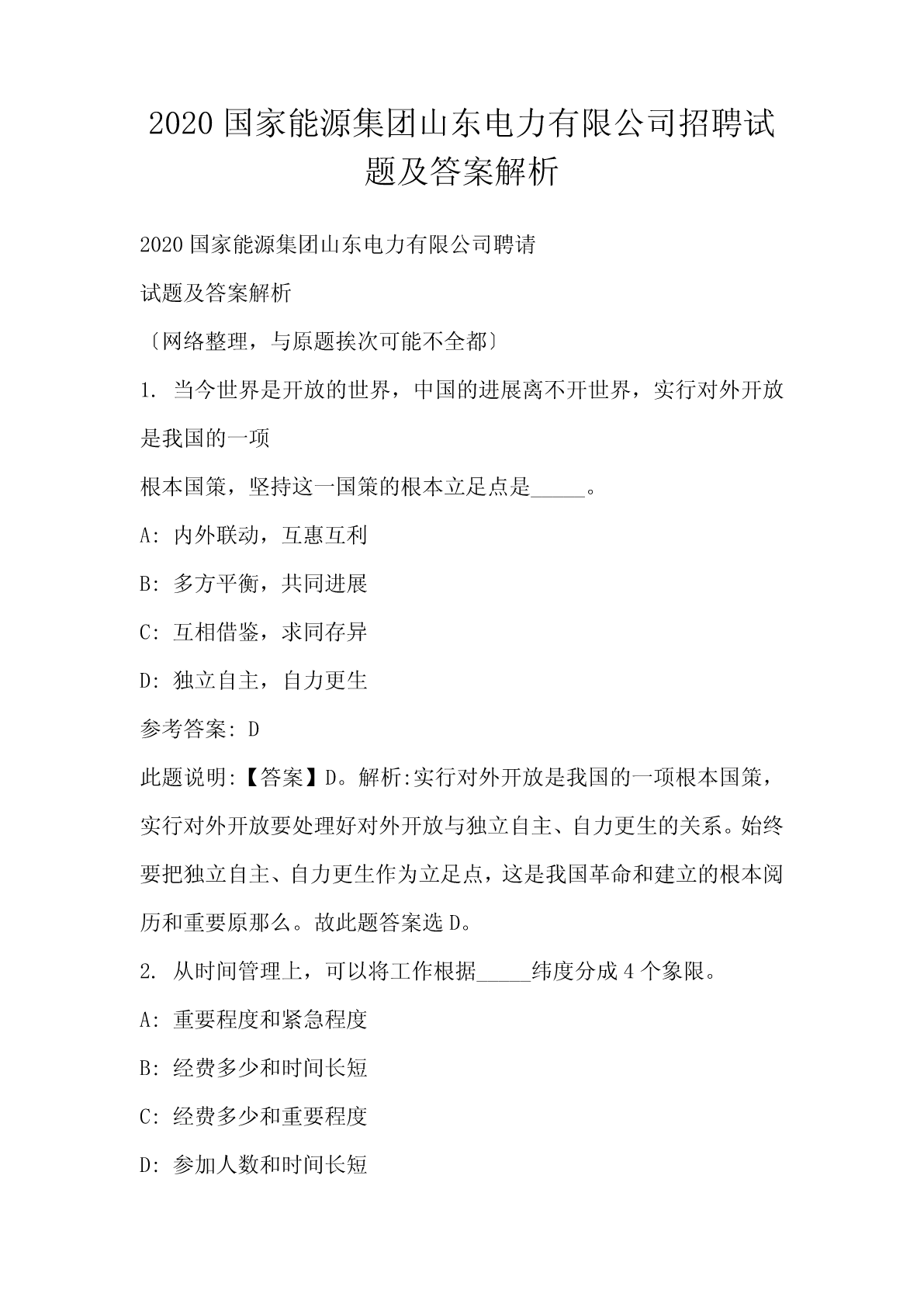 2020 国家能源集团山东电力有限公司招聘试题及答案解析

2020 国家能源集团山东电力有限公司聘请

试题及答案解析

〔网络整理，与原题挨次可能不全都〕

1. 当今世界是开放的世界，中国的进展离不开世界，实行对外开放是我国的一项

根本国策，坚持这一国策的根本立足点是_____。

A: 内外联动，互惠互利

B: 多方平衡，共同进展

C: 互相借鉴，求同存异

D: 独立自主，自力更生

参考答案: D

此题说明:【答案】D。解析:实行对外开放是我国的一项根本国策，实行对外开放要处理好对外开放与独立自主、自力更生的关系。始终要把独立自主、自力更生作为立足点，这是我国革命和建立的根本阅历和重要原那么。故此题答案选 D。

2. 从时间管理上，可以将工作根据_____纬度分成 4 个象限。

A: 重要程度和紧急程度

B: 经费多少和时间长短

C: 经费多少和重要程度

D: 参加人数和时间长短